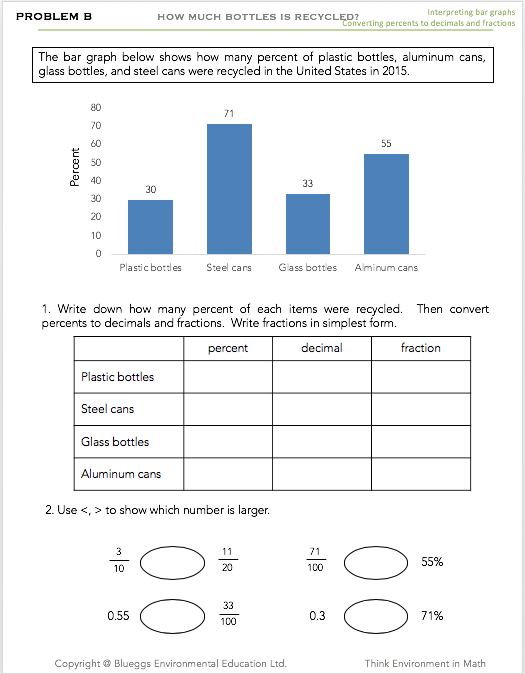 PROBLEM B HOW MUCH BOTTLES IS RECYCLED? Interpreting bar graphs Converting percents to decimals and fractions

The bar graph below shows how many percent of plastic bottles, aluminum cans, glass bottles, and steel cans were recycled in the United States in 2015.

Percent
80
70
60
50
40
30
20
10
0

30
71
33
55

Plastic bottles Steel cans Glass bottles Alminum cans

1. Write down how many percent of each items were recycled. Then convert percents to decimals and fractions. Write fractions in simplest form.

| | percent | decimal | fraction |
|---|---|---|---|
| Plastic bottles | | | |
| Steel cans | | | |
| Glass bottles | | | |
| Aluminum cans | | | |

2. Use <, > to show which number is larger.

$\frac{3}{10}$ $\frac{11}{20}$ $\frac{71}{100}$ 55%

0.55 $\frac{33}{100}$ 0.3 71%

Copyright @ Blueggs Environmental Education Ltd. Think Environment in Math